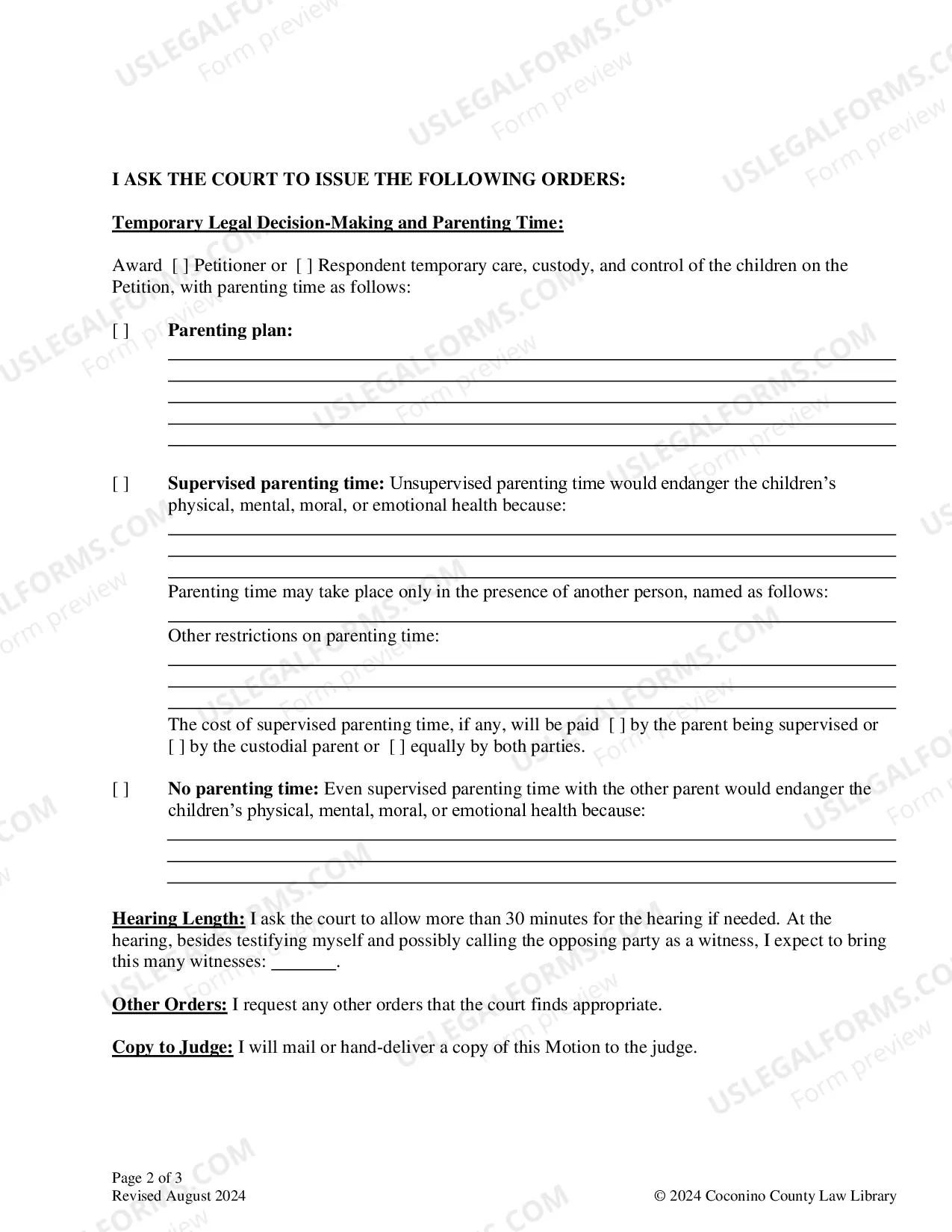 I ASK THE COURT TO ISSUE THE FOLLOWING ORDERS:

Temporary Legal Decision-Making and Parenting Time:

Award [ ] Petitioner or [ ] Respondent temporary care, custody, and control of the children on the Petition, with parenting time as follows:

[ ] Parenting plan:
____
____
____
____
____

[ ] Supervised parenting time: Unsupervised parenting time would endanger the children's physical, mental, moral, or emotional health because:
____
____
____

Parenting time may take place only in the presence of another person, named as follows:
____

Other restrictions on parenting time:
____
____
____

The cost of supervised parenting time, if any, will be paid [ ] by the parent being supervised or [ ] by the custodial parent or [ ] equally by both parties.

[ ] No parenting time: Even supervised parenting time with the other parent would endanger the children's physical, mental, moral, or emotional health because:
____
____
____

Hearing Length: I ask the court to allow more than 30 minutes for the hearing if needed. At the hearing, besides testifying myself and possibly calling the opposing party as a witness, I expect to bring this many witnesses: ____.

Other Orders: I request any other orders that the court finds appropriate.

Copy to Judge: I will mail or hand-deliver a copy of this Motion to the judge.

Page 2 of 3
Revised August 2024

© 2024 Coconino County Law Library

USLEGALFORMS.COM
Form preview